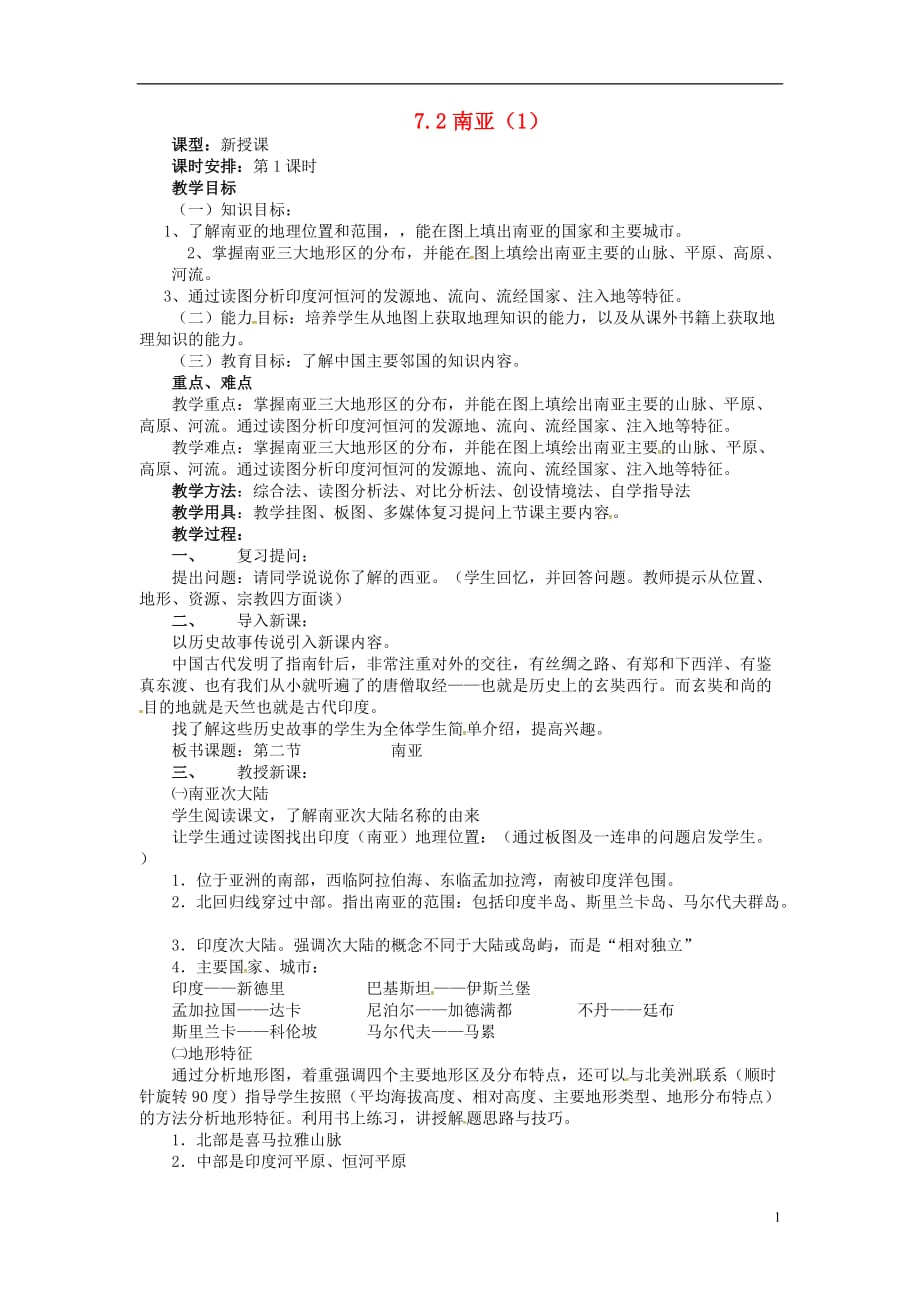 7.2 南亚（1）

课型：新授课
课时安排：第 1 课时
教学目标
（一）知识目标：
1、了解南亚的地理位置和范围，，能在图上填出南亚的国家和主要城市。
2、掌握南亚三大地形区的分布，并能在图上填绘出南亚主要的山脉、平原、高原、河流。
3、通过读图分析印度河恒河的发源地、流向、流经国家、注入地等特征。
（二）能力目标：培养学生从地图上获取地理知识的能力，以及从课外书籍上获取地理知识的能力。
（三）教育目标：了解中国主要邻国的知识内容。
重点、难点
教学重点：掌握南亚三大地形区的分布，并能在图上填绘出南亚主要的山脉、平原、高原、河流。通过读图分析印度河恒河的发源地、流向、流经国家、注入地等特征。
教学难点：掌握南亚三大地形区的分布，并能在图上填绘出南亚主要的山脉、平原、高原、河流。通过读图分析印度河恒河的发源地、流向、流经国家、注入地等特征。
教学方法：综合法、读图分析法、对比分析法、创设情境法、自学指导法
教学用具：教学挂图、板图、多媒体复习提问上节课主要内容。
教学过程：
一、 复习提问：
提出问题：请同学说说你了解的西亚。（学生回忆，并回答问题。教师提示从位置、地形、资源、宗教四方面谈）
二、 导入新课：
以历史故事传说引入新课内容。
中国古代发明了指南针后，非常注重对外的交往，有丝绸之路、有郑和下西洋、有鉴真东渡、也有我们从小就听遍了的唐僧取经——也就是历史上的玄奘西行。而玄奘和尚的目的地就是天竺也就是古代印度。
找了解这些历史故事的学生为全体学生简单介绍，提高兴趣。
板书课题：第二节 南亚
三、 教授新课：
㈠南亚次大陆
学生阅读课文，了解南亚次大陆名称的由来
让学生通过读图找出印度（南亚）地理位置：（通过板图及一连串的问题启发学生。）
1．位于亚洲的南部，西临阿拉伯海、东临孟加拉湾，南被印度洋包围。
2．北回归线穿过中部。指出南亚的范围：包括印度半岛、斯里兰卡岛、马尔代夫群岛。

3．印度次大陆。强调次大陆的概念不同于大陆或岛屿，而是“相对独立”
4．主要国家、城市：
印度——新德里 巴基斯坦——伊斯兰堡
孟加拉国——达卡 尼泊尔——加德满都 不丹——廷布
斯里兰卡——科伦坡 马尔代夫——马累
㈡地形特征
通过分析地形图，着重强调四个主要地形区及分布特点，还可以与北美洲联系（顺时针旋转 90 度）指导学生按照（平均海拔高度、相对高度、主要地形类型、地形分布特点）的方法分析地形特征。利用书上练习，讲授解题思路与技巧。
1．北部是喜马拉雅山脉
2．中部是印度河平原、恒河平原

1